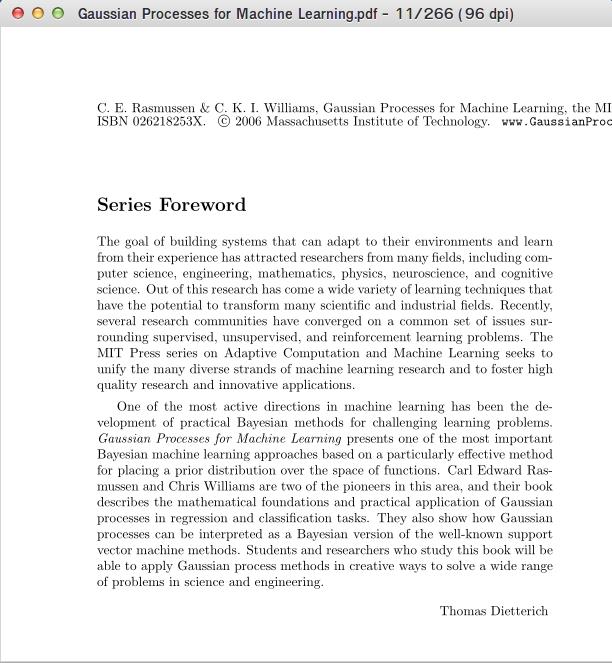 Gaussian Processes for Machine Learning.pdf - 11/266 (96 dpi)

C. E. Rasmussen & C. K. I. Williams, Gaussian Processes for Machine Learning, the MI
ISBN 026218253X. © 2006 Massachusetts Institute of Technology. www.GaussianProc

Series Foreword

The goal of building systems that can adapt to their environments and learn from their experience has attracted researchers from many fields, including computer science, engineering, mathematics, physics, neuroscience, and cognitive science. Out of this research has come a wide variety of learning techniques that have the potential to transform many scientific and industrial fields. Recently, several research communities have converged on a common set of issues surrounding supervised, unsupervised, and reinforcement learning problems. The MIT Press series on Adaptive Computation and Machine Learning seeks to unify the many diverse strands of machine learning research and to foster high quality research and innovative applications.

One of the most active directions in machine learning has been the development of practical Bayesian methods for challenging learning problems. Gaussian Processes for Machine Learning presents one of the most important Bayesian machine learning approaches based on a particularly effective method for placing a prior distribution over the space of functions. Carl Edward Rasmussen and Chris Williams are two of the pioneers in this area, and their book describes the mathematical foundations and practical application of Gaussian processes in regression and classification tasks. They also show how Gaussian processes can be interpreted as a Bayesian version of the well-known support vector machine methods. Students and researchers who study this book will be able to apply Gaussian process methods in creative ways to solve a wide range of problems in science and engineering.

Thomas Dietterich